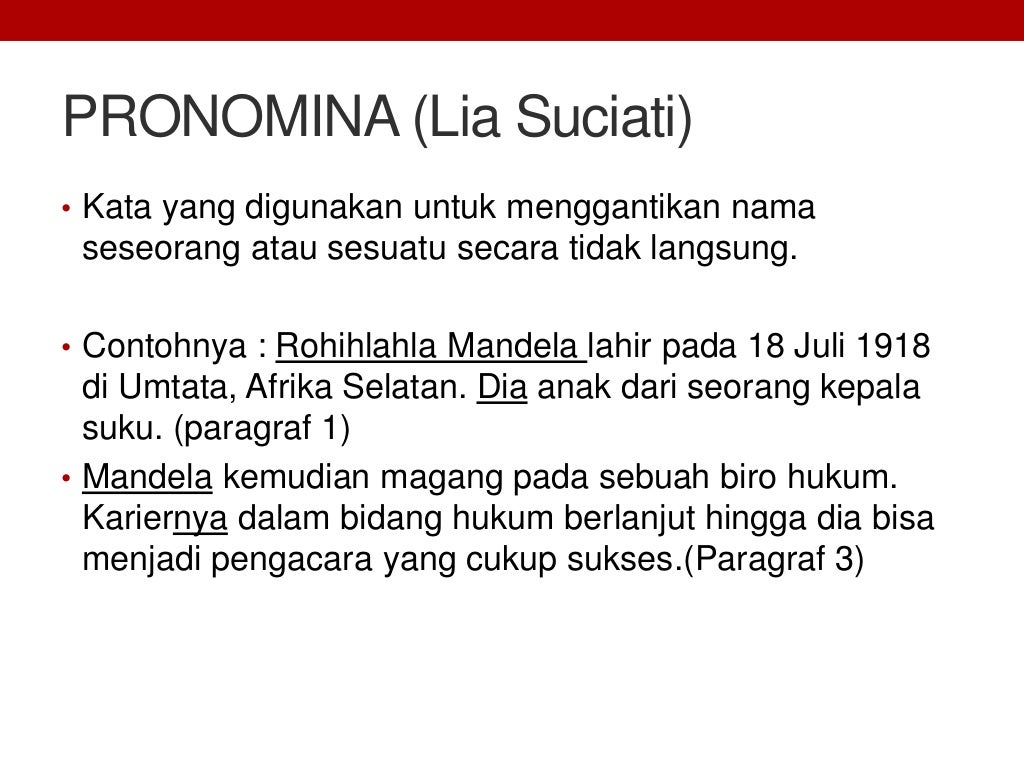 PRONOMINA (Lia Suciati)

• Kata yang digunakan untuk menggantikan nama seseorang atau sesuatu secara tidak langsung.

• Contohnya : Rohihlahla Mandela lahir pada 18 Juli 1918 di Umtata, Afrika Selatan. Dia anak dari seorang kepala suku. (paragraf 1)

• Mandela kemudian magang pada sebuah biro hukum. Kariernya dalam bidang hukum berlanjut hingga dia bisa menjadi pengacara yang cukup sukses.(Paragraf 3)